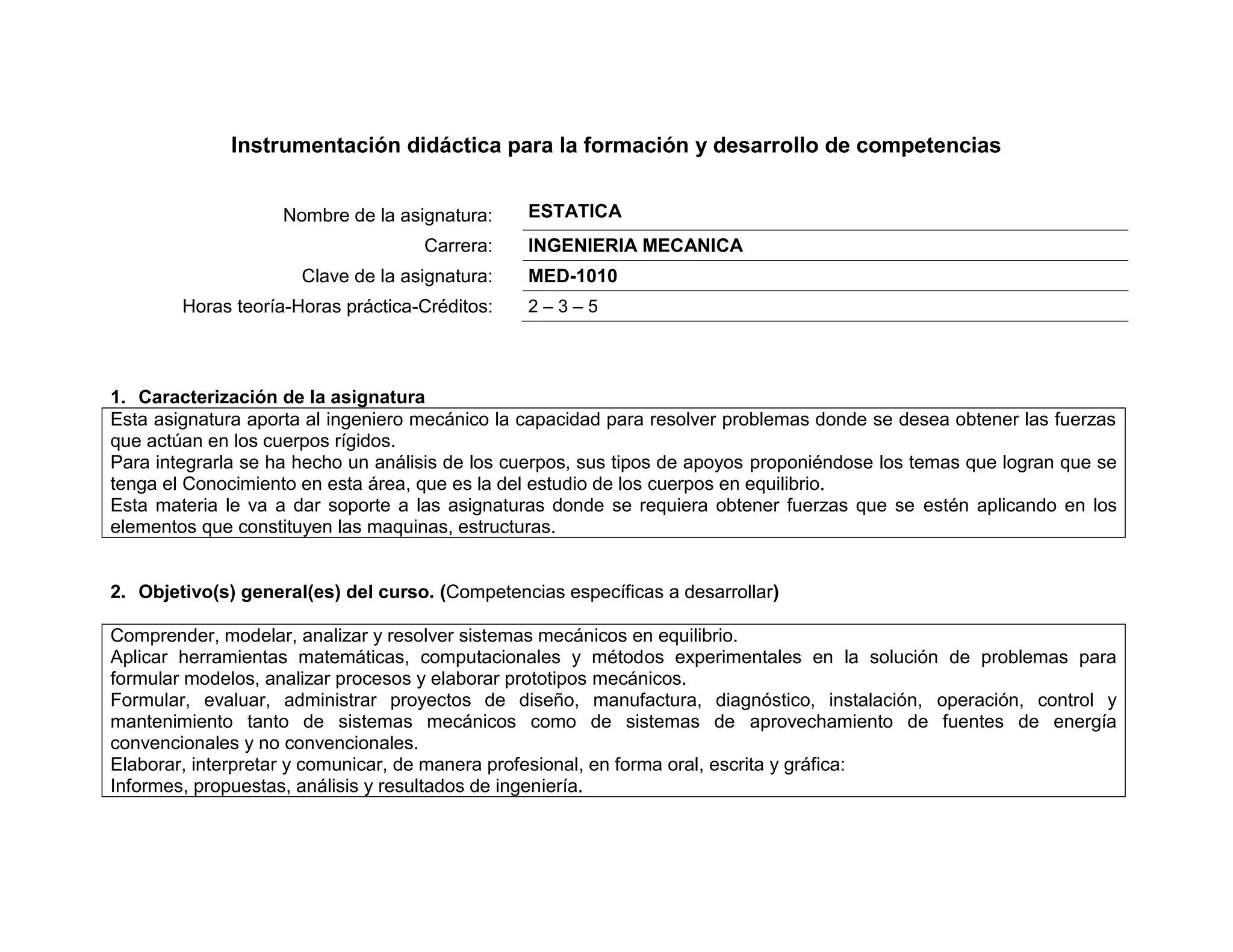 Instrumentación didáctica para la formación y desarrollo de competencias

Nombre de la asignatura: ESTATICA
Carrera: INGENIERIA MECANICA
Clave de la asignatura: MED-1010
Horas teoría-Horas práctica-Créditos: 2 – 3 – 5

1. Caracterización de la asignatura

Esta asignatura aporta al ingeniero mecánico la capacidad para resolver problemas donde se desea obtener las fuerzas que actúan en los cuerpos rígidos.
Para integrarla se ha hecho un análisis de los cuerpos, sus tipos de apoyos proponiéndose los temas que logran que se tenga el Conocimiento en esta área, que es la del estudio de los cuerpos en equilibrio.
Esta materia le va a dar soporte a las asignaturas donde se requiera obtener fuerzas que se estén aplicando en los elementos que constituyen las maquinas, estructuras.

2. Objetivo(s) general(es) del curso. (Competencias específicas a desarrollar)

Comprender, modelar, analizar y resolver sistemas mecánicos en equilibrio.
Aplicar herramientas matemáticas, computacionales y métodos experimentales en la solución de problemas para formular modelos, analizar procesos y elaborar prototipos mecánicos.
Formular, evaluar, administrar proyectos de diseño, manufactura, diagnóstico, instalación, operación, control y mantenimiento tanto de sistemas mecánicos como de sistemas de aprovechamiento de fuentes de energía convencionales y no convencionales.
Elaborar, interpretar y comunicar, de manera profesional, en forma oral, escrita y gráfica:
Informes, propuestas, análisis y resultados de ingeniería.